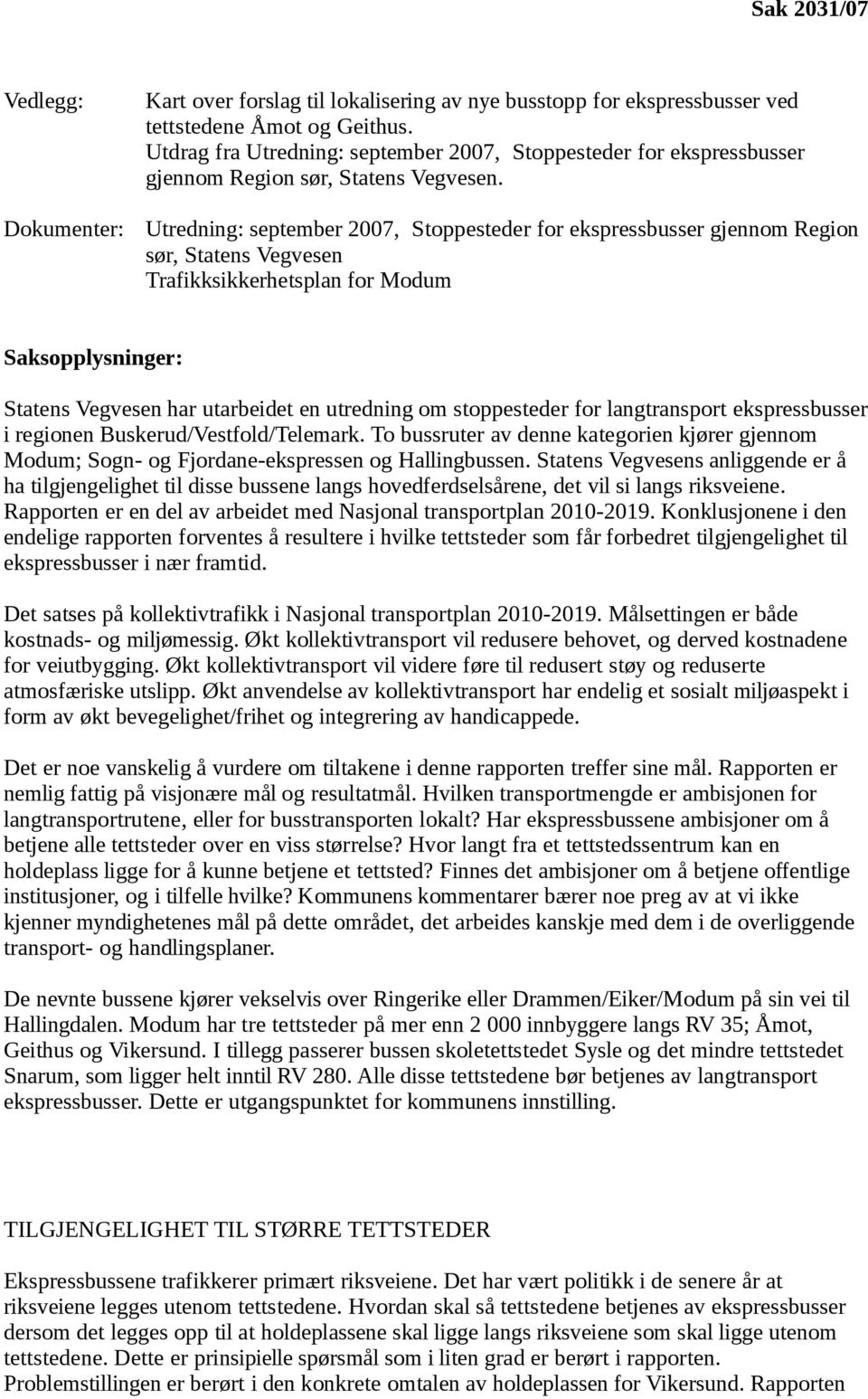 Sak 2031/07

Vedlegg: Kart over forslag til lokalisering av nye busstopp for ekspressbusser ved tettstedene Åmot og Geithus.
Utdrag fra Utredning: september 2007, Stoppesteder for ekspressbusser gjennom Region sør, Statens Vegvesen.

Dokumenter: Utredning: september 2007, Stoppesteder for ekspressbusser gjennom Region sør, Statens Vegvesen
Trafikksikkerhetsplan for Modum

Saksopplysninger:

Statens Vegvesen har utarbeidet en utredning om stoppesteder for langtransport ekspressbusser i regionen Buskerud/Vestfold/Telemark. To bussruter av denne kategorien kjører gjennom Modum; Sogn- og Fjordane-ekspressen og Hallingbussen. Statens Vegvesens anliggende er å ha tilgjengelighet til disse bussene langs hovedferdselsårene, det vil si langs riksveiene. Rapporten er en del av arbeidet med Nasjonal transportplan 2010-2019. Konklusjonene i den endelige rapporten forventes å resultere i hvilke tettsteder som får forbedret tilgjengelighet til ekspressbusser i nær framtid.

Det satses på kollektivtrafikk i Nasjonal transportplan 2010-2019. Målsettingen er både kostnads- og miljømessig. Økt kollektivtransport vil redusere behovet, og derved kostnadene for veiutbygging. Økt kollektivtransport vil videre føre til redusert støy og reduserte atmosfæriske utslipp. Økt anvendelse av kollektivtransport har endelig et sosialt miljøaspekt i form av økt bevegelighet/frihet og integrering av handicappede.

Det er noe vanskelig å vurdere om tiltakene i denne rapporten treffer sine mål. Rapporten er nemlig fattig på visjonære mål og resultatmål. Hvilken transportmengde er ambisjonen for langtransportrutene, eller for busstransporten lokalt? Har ekspressbussene ambisjoner om å betjene alle tettsteder over en viss størrelse? Hvor langt fra et tettstedssentrum kan en holdeplass ligge for å kunne betjene et tettsted? Finnes det ambisjoner om å betjene offentlige institusjoner, og i tilfelle hvilke? Kommunens kommentarer bærer noe preg av at vi ikke kjenner myndighetenes mål på dette området, det arbeides kanskje med dem i de overliggende transport- og handlingsplaner.

De nevnte bussene kjører vekselvis over Ringerike eller Drammen/Eiker/Modum på sin vei til Hallingdalen. Modum har tre tettsteder på mer enn 2 000 innbyggere langs RV 35; Åmot, Geithus og Vikersund. I tillegg passerer bussen skoletettstedet Sysle og det mindre tettstedet Snarum, som ligger helt inntil RV 280. Alle disse tettstedene bør betjenes av langtransport ekspressbusser. Dette er utgangspunktet for kommunens innstilling.

TILGJENGELIGHET TIL STØRRE TETTSTEDER

Ekspressbussene trafikkerer primært riksveiene. Det har vært politikk i de senere år at riksveiene legges utenom tettstedene. Hvordan skal så tettstedene betjenes av ekspressbusser dersom det legges opp til at holdeplassene skal ligge langs riksveiene som skal ligge utenom tettstedene. Dette er prinsipielle spørsmål som i liten grad er berørt i rapporten. Problemstillingen er berørt i den konkrete omtalen av holdeplassen for Vikersund. Rapporten